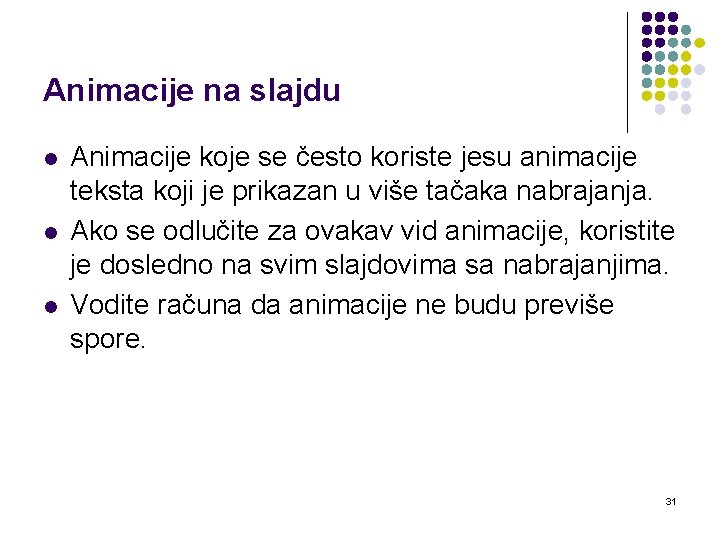 Animacije na slajdu

• Animacije koje se često koriste jesu animacije teksta koji je prikazan u više tačaka nabrajanja.
• Ako se odlučite za ovakav vid animacije, koristite je dosledno na svim slajdovima sa nabrajanjima.
• Vodite računa da animacije ne budu previše spore.

31